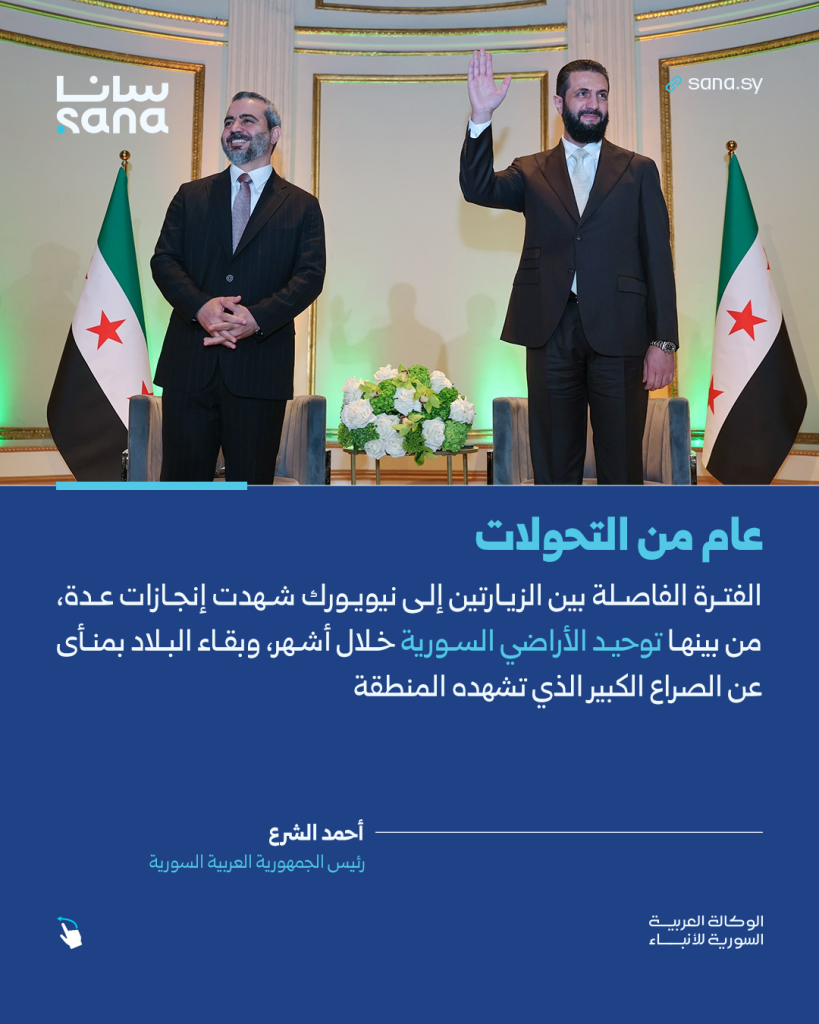 سانا
sana

sana.sy

عام من التحولات

الفترة الفاصلة بين الزيارتين إلى نيويورك شهدت إنجازات عدة، من بينها توحيد الأراضي السورية خلال أشهر، وبقاء البلاد بمنأى عن الصراع الكبير الذي تشهده المنطقة

أحمد الشرع
رئيس الجمهورية العربية السورية

الوكالة العربية
السورية للأنباء